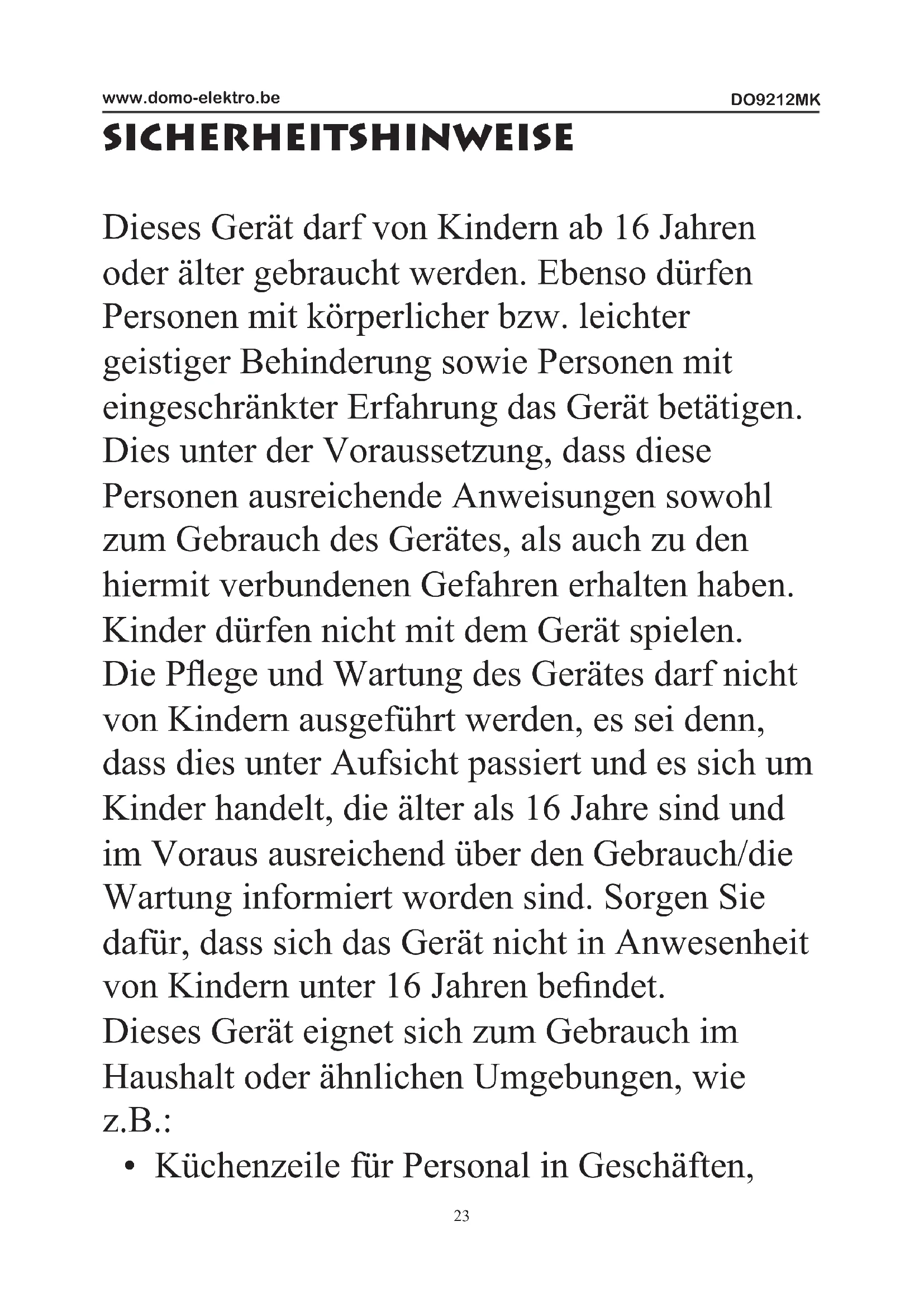 www.domo-elektro.be DO9212MK

SICHERHEITSHINWEISE

Dieses Gerät darf von Kindern ab 16 Jahren oder älter gebraucht werden. Ebenso dürfen Personen mit körperlicher bzw. leichter geistiger Behinderung sowie Personen mit eingeschränkter Erfahrung das Gerät betätigen. Dies unter der Voraussetzung, dass diese Personen ausreichende Anweisungen sowohl zum Gebrauch des Gerätes, als auch zu den hiermit verbundenen Gefahren erhalten haben. Kinder dürfen nicht mit dem Gerät spielen. Die Pflege und Wartung des Gerätes darf nicht von Kindern ausgeführt werden, es sei denn, dass dies unter Aufsicht passiert und es sich um Kinder handelt, die älter als 16 Jahre sind und im Voraus ausreichend über den Gebrauch/die Wartung informiert worden sind. Sorgen Sie dafür, dass sich das Gerät nicht in Anwesenheit von Kindern unter 16 Jahren befindet.
Dieses Gerät eignet sich zum Gebrauch im Haushalt oder ähnlichen Umgebungen, wie z.B.:
• Küchenzeile für Personal in Geschäften,

23